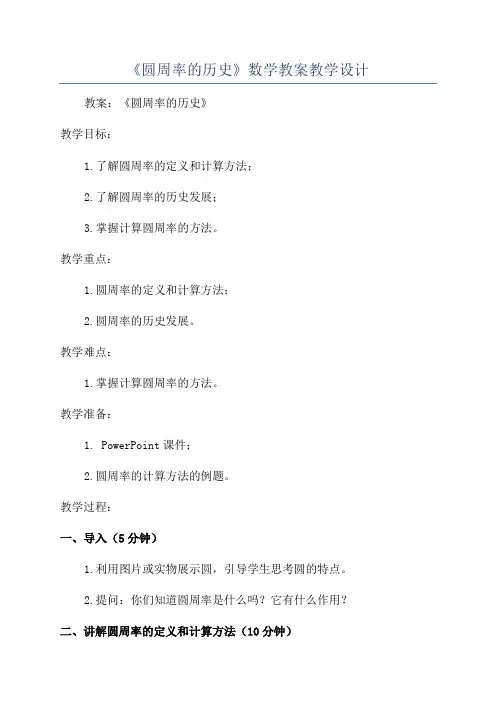 《圆周率的历史》数学教案教学设计

教案：《圆周率的历史》

教学目标：

1.了解圆周率的定义和计算方法；

2.了解圆周率的历史发展；

3.掌握计算圆周率的方法。

教学重点：

1.圆周率的定义和计算方法；

2.圆周率的历史发展。

教学难点：

1.掌握计算圆周率的方法。

教学准备：

1. PowerPoint 课件；

2.圆周率的计算方法的例题。

教学过程：

一、导入（5 分钟）

1.利用图片或实物展示圆，引导学生思考圆的特点。

2.提问：你们知道圆周率是什么吗？它有什么作用？

二、讲解圆周率的定义和计算方法（10 分钟）